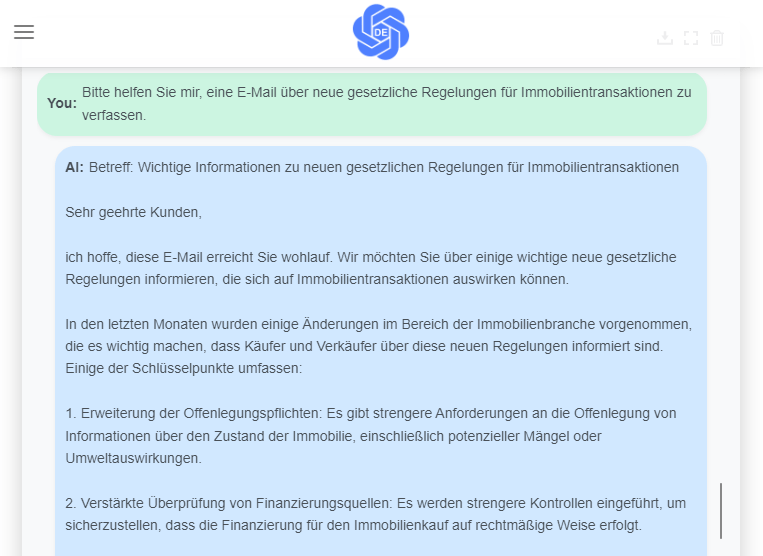 DE

You: Bitte helfen Sie mir, eine E-Mail über neue gesetzliche Regelungen für Immobilientransaktionen zu verfassen.

AI: Betreff: Wichtige Informationen zu neuen gesetzlichen Regelungen für Immobilientransaktionen

Sehr geehrte Kunden,

ich hoffe, diese E-Mail erreicht Sie wohlauf. Wir möchten Sie über einige wichtige neue gesetzliche Regelungen informieren, die sich auf Immobilientransaktionen auswirken können.

In den letzten Monaten wurden einige Änderungen im Bereich der Immobilienbranche vorgenommen, die es wichtig machen, dass Käufer und Verkäufer über diese neuen Regelungen informiert sind. Einige der Schlüsselpunkte umfassen:

1. Erweiterung der Offenlegungspflichten: Es gibt strengere Anforderungen an die Offenlegung von Informationen über den Zustand der Immobilie, einschließlich potenzieller Mängel oder Umweltauswirkungen.

2. Verstärkte Überprüfung von Finanzierungsquellen: Es werden strengere Kontrollen eingeführt, um sicherzustellen, dass die Finanzierung für den Immobilienkauf auf rechtmäßige Weise erfolgt.